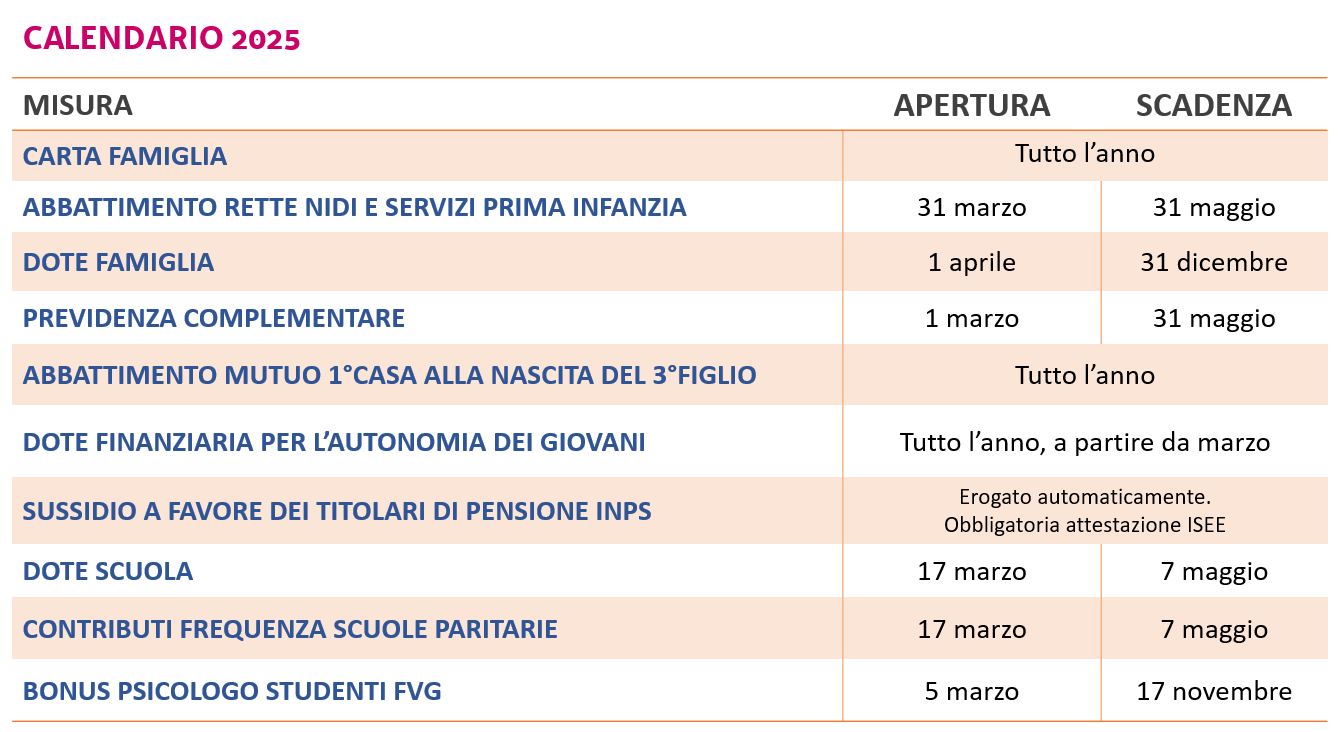 CALENDARIO 2025

| MISURA | APERTURA | SCADENZA |
|---|---|---|
| CARTA FAMIGLIA | Tutto l’anno | |
| ABBATTIMENTO RETTE NIDI E SERVIZI PRIMA INFANZIA | 31 marzo | 31 maggio |
| DOTE FAMIGLIA | 1 aprile | 31 dicembre |
| PREVIDENZA COMPLEMENTARE | 1 marzo | 31 maggio |
| ABBATTIMENTO MUTUO 1°CASA ALLA NASCITA DEL 3°FIGLIO | Tutto l’anno | |
| DOTE FINANZIARIA PER L’AUTONOMIA DEI GIOVANI | Tutto l’anno, a partire da marzo | |
| SUSSIDIO A FAVORE DEI TITOLARI DI PENSIONE INPS | Erogato automaticamente. Obbligatoria attestazione ISEE | |
| DOTE SCUOLA | 17 marzo | 7 maggio |
| CONTRIBUTI FREQUENZA SCUOLE PARITARIE | 17 marzo | 7 maggio |
| BONUS PSICOLOGO STUDENTI FVG | 5 marzo | 17 novembre |